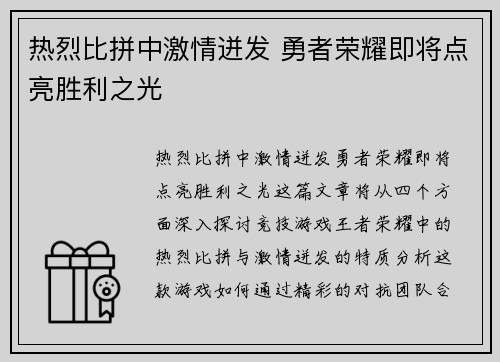 热烈比拼中激情迸发 勇者荣耀即将点亮胜利之光

热烈比拼中激情迸发勇者荣耀即将点亮胜利之光这篇文章将从四个方面深入探讨竞技游戏王者荣耀中的热烈比拼与激情迸发的特质分析这款游戏如何通过精彩的对抗团队合